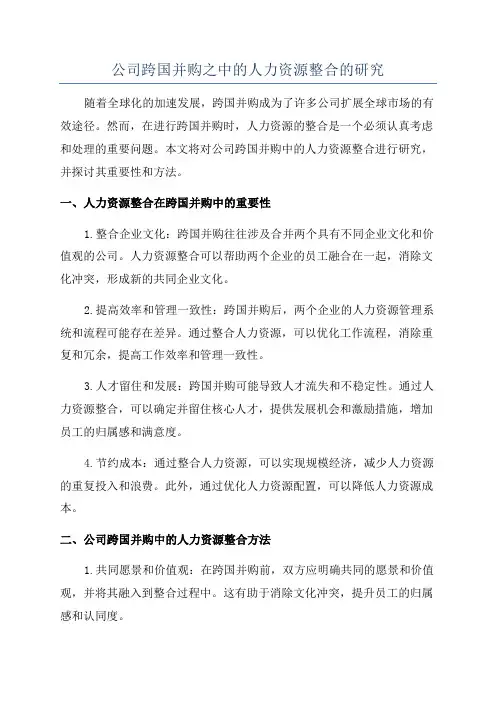 公司跨国并购之中的人力资源整合的研究

随着全球化的加速发展，跨国并购成为了许多公司扩展全球市场的有效途径。然而，在进行跨国并购时，人力资源的整合是一个必须认真考虑和处理的重要问题。本文将对公司跨国并购中的人力资源整合进行研究，并探讨其重要性和方法。

一、人力资源整合在跨国并购中的重要性

1.整合企业文化：跨国并购往往涉及合并两个具有不同企业文化和价值观的公司。人力资源整合可以帮助两个企业的员工融合在一起，消除文化冲突，形成新的共同企业文化。

2.提高效率和管理一致性：跨国并购后，两个企业的人力资源管理系统和流程可能存在差异。通过整合人力资源，可以优化工作流程，消除重复和冗余，提高工作效率和管理一致性。

3.人才留住和发展：跨国并购可能导致人才流失和不稳定性。通过人力资源整合，可以确定并留住核心人才，提供发展机会和激励措施，增加员工的归属感和满意度。

4.节约成本：通过整合人力资源，可以实现规模经济，减少人力资源的重复投入和浪费。此外，通过优化人力资源配置，可以降低人力资源成本。

二、公司跨国并购中的人力资源整合方法

1.共同愿景和价值观：在跨国并购前，双方应明确共同的愿景和价值观，并将其融入到整合过程中。这有助于消除文化冲突，提升员工的归属感和认同度。